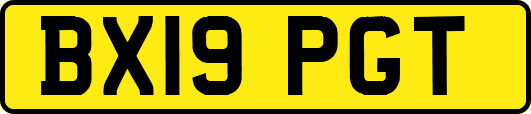 BX19 PGT